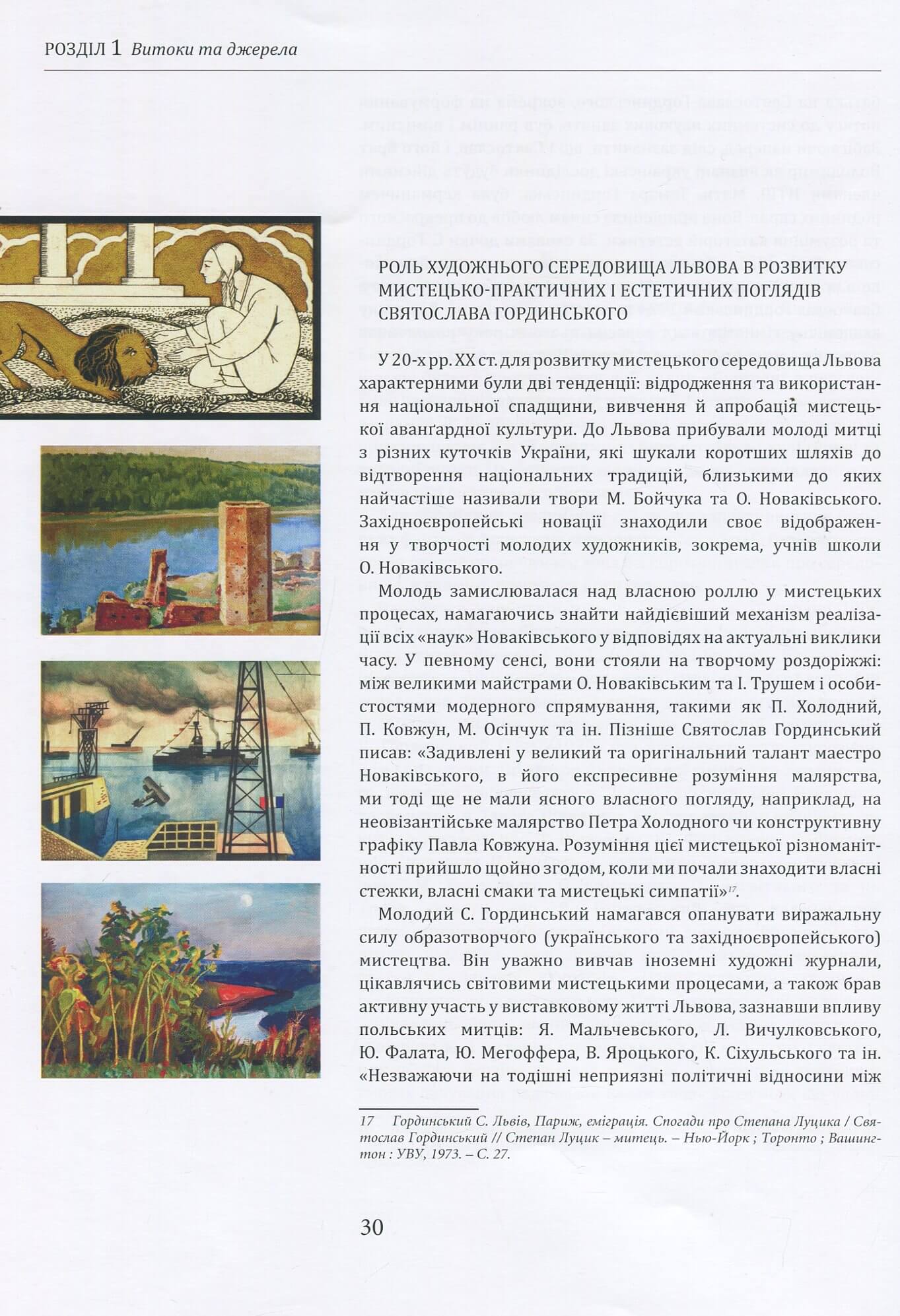 РОЗДІЛ 1 Витоки та джерела

РОЛЬ ХУДОЖНЬОГО СЕРЕДОВИЩА ЛЬВОВА В РОЗВИТКУ МИСТЕЦЬКО-ПРАКТИЧНИХ І ЕСТЕТИЧНИХ ПОГЛЯДІВ СВЯТОСЛАВА ГОРДИНСЬКОГО

У 20-х рр. XX ст. для розвитку мистецького середовища Львова характерними були дві тенденції: відродження та використання національної спадщини, вивчення й апробація мистецької аванґардної культури. До Львова прибували молоді митці з різних куточків України, які шукали коротших шляхів до відтворення національних традицій, близькими до яких найчастіше називали твори М. Бойчука та О. Новаківського. Західноєвропейські новації знаходили своє відображення у творчості молодих художників, зокрема, учнів школи О. Новаківського.

Молодь замислювалася над власною роллю у мистецьких процесах, намагаючись знайти найдієвіший механізм реалізації всіх «наук» Новаківського у відповідях на актуальні виклики часу. У певному сенсі, вони стояли на творчому роздоріжжі: між великими майстрами О. Новаківським та І. Трушем і особистостями модерного спрямування, такими як П. Холодний, П. Ковжун, М. Осінчук та ін. Пізніше Святослав Гординський писав: «Задивлені у великий та оригінальний талант маестро Новаківського, в його експресивне розуміння малярства, ми тоді ще не мали ясного власного погляду, наприклад, на неовізантійське малярство Петра Холодного чи конструктивну графіку Павла Ковжуна. Розуміння цієї мистецької різноманітності прийшло щойно згодом, коли ми почали знаходити власні стежки, власні смаки та мистецькі симпатії»$^{17}$.

Молодий С. Гординський намагався опанувати виражальну силу образотворчого (українського та західноєвропейського) мистецтва. Він уважно вивчав іноземні художні журнали, цікавлячись світовими мистецькими процесами, а також брав активну участь у виставковому житті Львова, зазнавши впливу польських митців: Я. Мальчевського, Л. Вичулковського, Ю. Фалата, Ю. Мегоффера, В. Яроцького, К. Сіхульського та ін. «Незважаючи на тодішні неприязні політичні відносини між

17 Гординський С. Львів, Париж, еміграція. Спогади про Степана Луцика / Святослав Гординський // Степан Луцик – митець. – Нью-Йорк ; Торонто ; Вашингтон : УВУ, 1973. – С. 27.

30